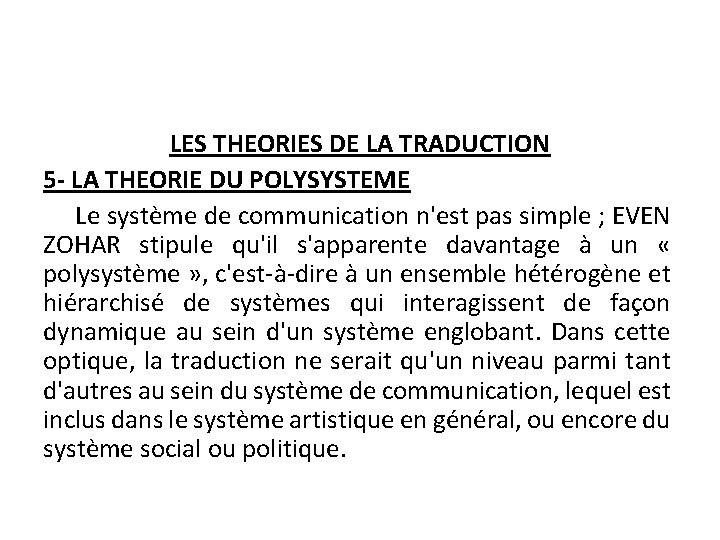 LES THEORIES DE LA TRADUCTION

5- LA THEORIE DU POLYSYSTEME

Le système de communication n'est pas simple ; EVEN ZOHAR stipule qu'il s'apparente davantage à un « polysystème », c'est-à-dire à un ensemble hétérogène et hiérarchisé de systèmes qui interagissent de façon dynamique au sein d'un système englobant. Dans cette optique, la traduction ne serait qu'un niveau parmi tant d'autres au sein du système de communication, lequel est inclus dans le système artistique en général, ou encore du système social ou politique.